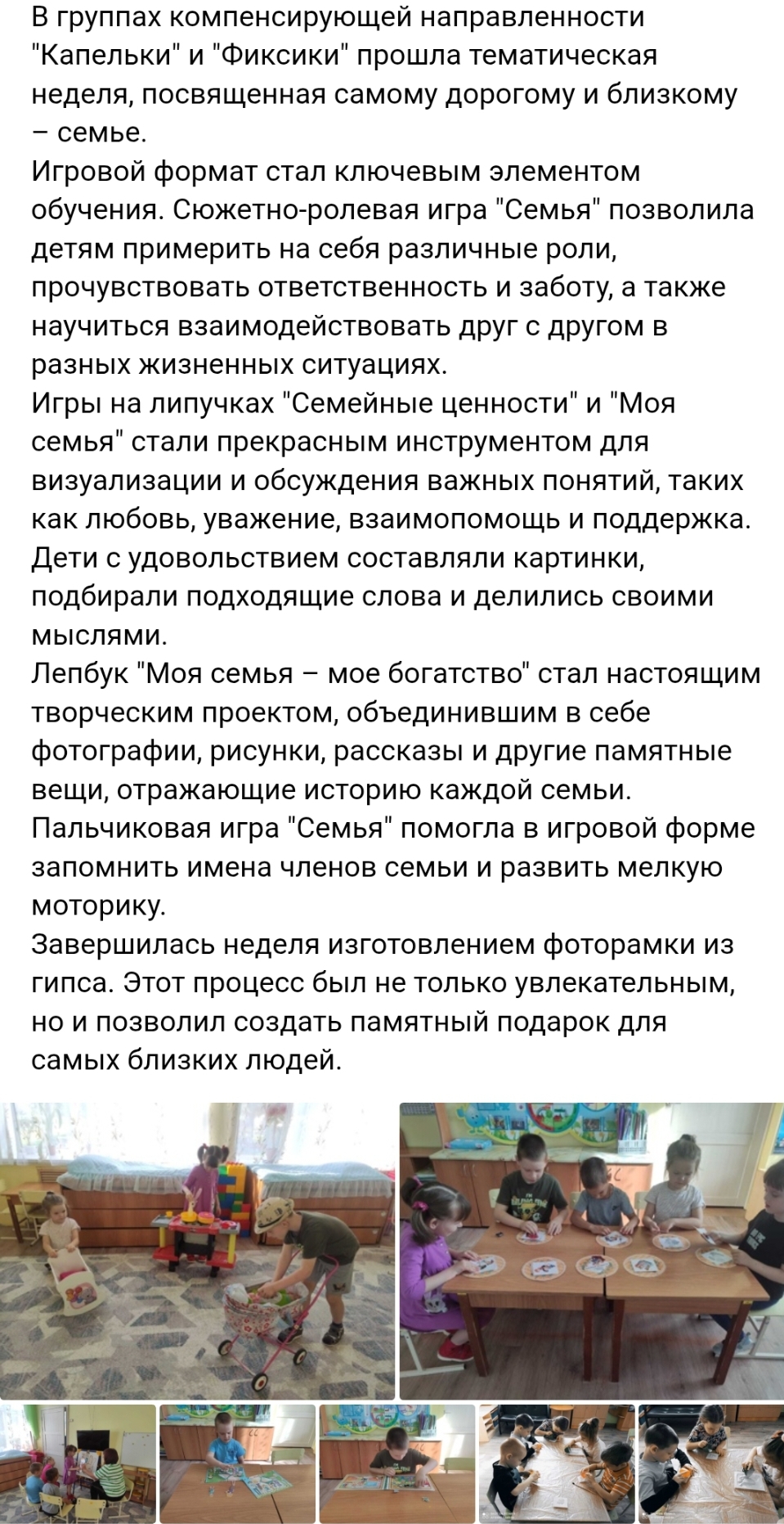 В группах компенсирующей направленности "Капельки" и "Фиксики" прошла тематическая неделя, посвященная самому дорогому и близкому – семье.
Игровой формат стал ключевым элементом обучения. Сюжетно-ролевая игра "Семья" позволила детям примерить на себя различные роли, прочувствовать ответственность и заботу, а также научиться взаимодействовать друг с другом в разных жизненных ситуациях.
Игры на липучках "Семейные ценности" и "Моя семья" стали прекрасным инструментом для визуализации и обсуждения важных понятий, таких как любовь, уважение, взаимопомощь и поддержка. Дети с удовольствием составляли картинки, подбирали подходящие слова и делились своими мыслями.
Лепбук "Моя семья – мое богатство" стал настоящим творческим проектом, объединившим в себе фотографии, рисунки, рассказы и другие памятные вещи, отражающие историю каждой семьи.
Пальчиковая игра "Семья" помогла в игровой форме запомнить имена членов семьи и развить мелкую моторику.
Завершилась неделя изготовлением фоторамки из гипса. Этот процесс был не только увлекательным, но и позволил создать памятный подарок для самых близких людей.